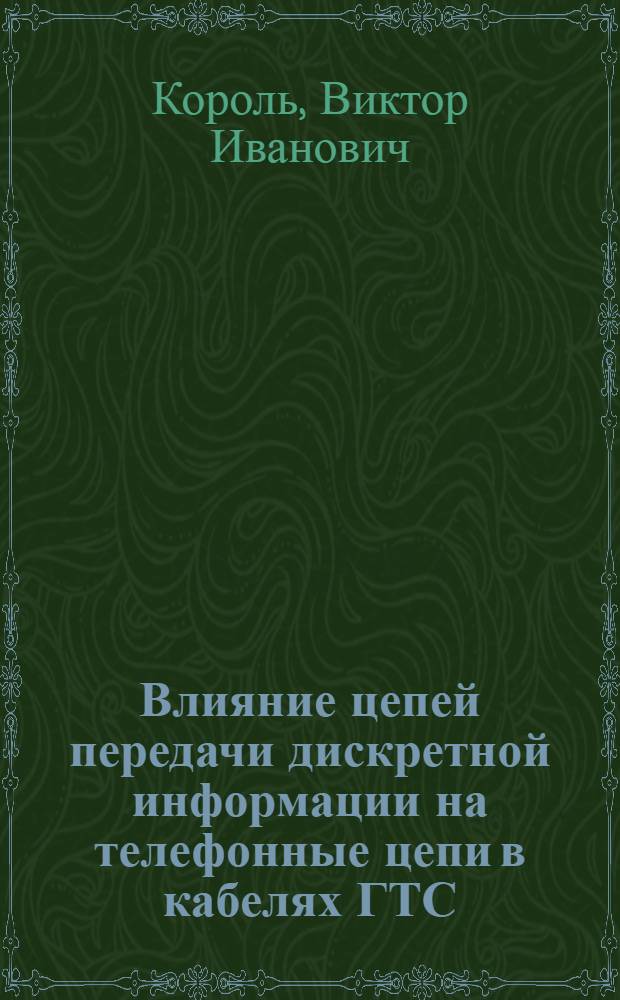 Король, Виктор Иванович

Влияние цепей передачи дискретной информации на телефонные цепи в кабелях ГТС